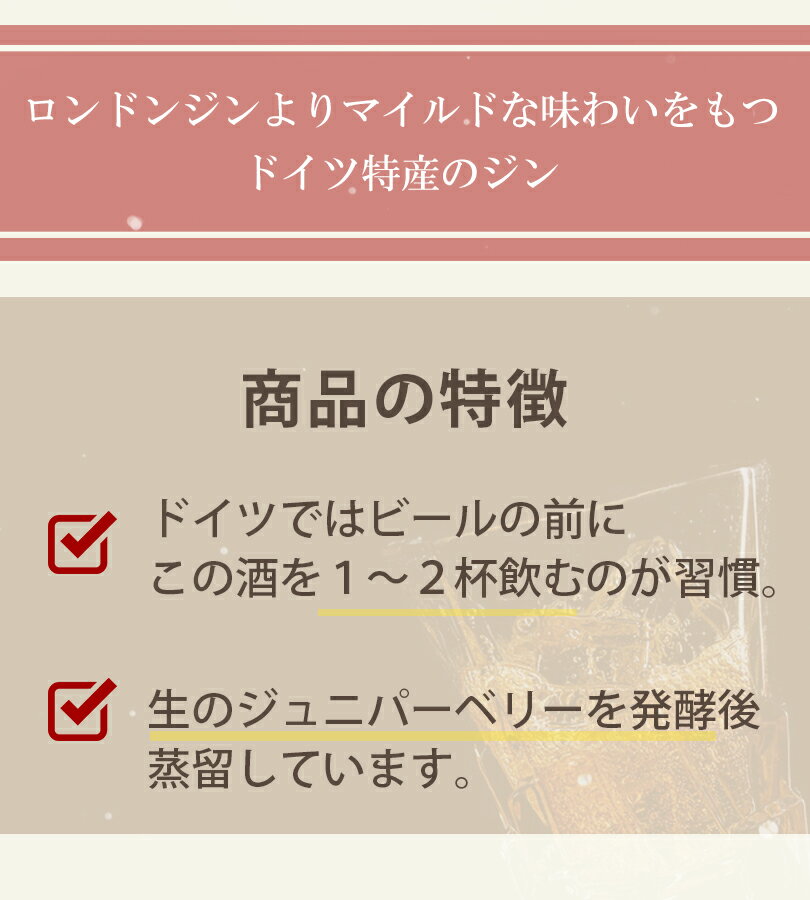 ロンドンジンよりマイルドな味わいをもつ
ドイツ特産のジン

商品の特徴

ドイツではビールの前に
この酒を１～２杯飲むのが習慣。

生のジュニパーベリーを発酵後
蒸留しています。